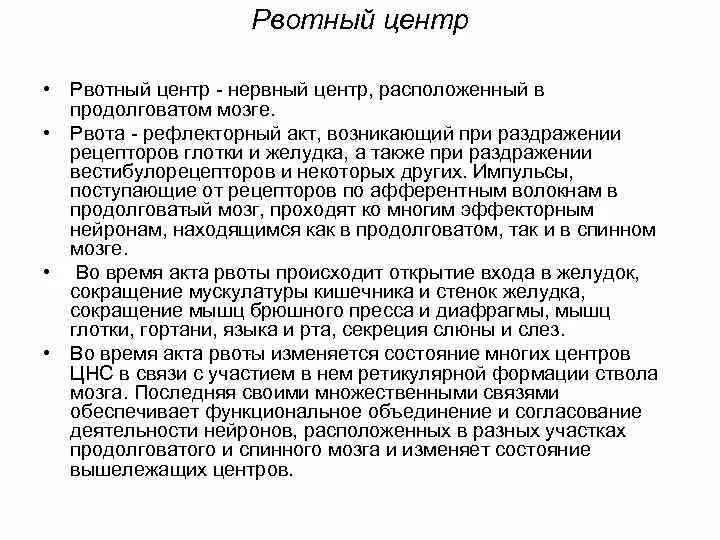 Рвотный центр

• Рвотный центр - нервный центр, расположенный в продолговатом мозге.

• Рвота - рефлекторный акт, возникающий при раздражении рецепторов глотки и желудка, а также при раздражении вестибулорецепторов и некоторых других. Импульсы, поступающие от рецепторов по афферентным волокнам в продолговатый мозг, проходят ко многим эффекторным нейронам, находящимся как в продолговатом, так и в спинном мозге.

• Во время акта рвоты происходит открытие входа в желудок, сокращение мускулатуры кишечника и стенок желудка, сокращение мышц брюшного пресса и диафрагмы, мышц глотки, гортани, языка и рта, секреция слюны и слез.

• Во время акта рвоты изменяется состояние многих центров ЦНС в связи с участием в нем ретикулярной формации ствола мозга. Последняя своими множественными связями обеспечивает функциональное объединение и согласование деятельности нейронов, расположенных в разных участках продолговатого и спинного мозга и изменяет состояние вышележащих центров.